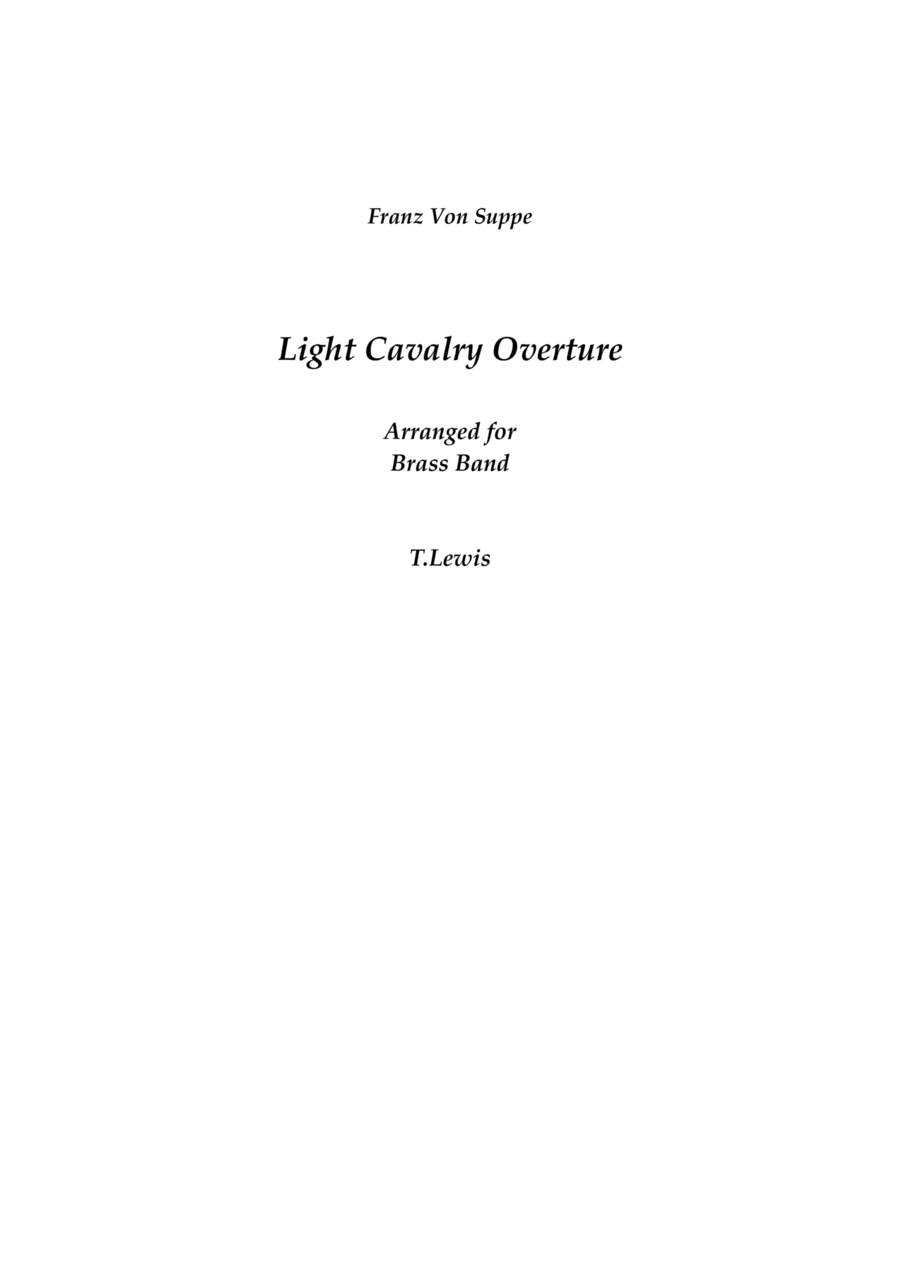 Franz Von Suppe

Light Cavalry Overture

Arranged for
Brass Band

T.Lewis